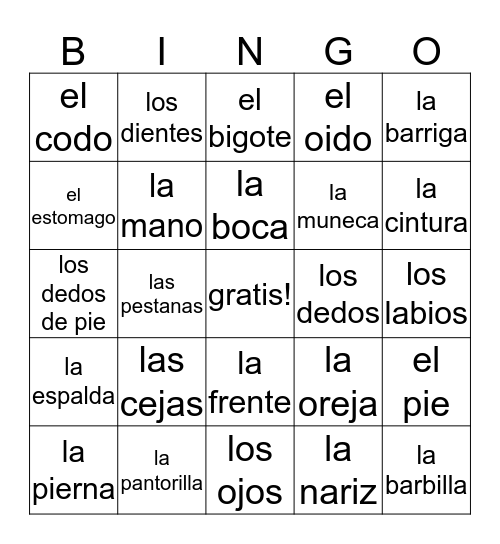 | B | I | N | G | O |
|---|---|---|---|---|
| el codo | los dientes | el bigote | el oido | la barriga |
| el estomago | la mano | la boca | la muneca | la cintura |
| los dedos de pie | las pestanas | gratis! | los dedos | los labios |
| la espalda | las cejas | la frente | la oreja | el pie |
| la pierna | la pantorilla | los ojos | la nariz | la barbilla |